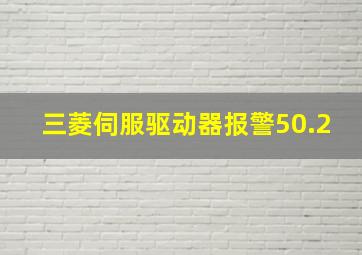 三菱伺服驱动器报警50.2